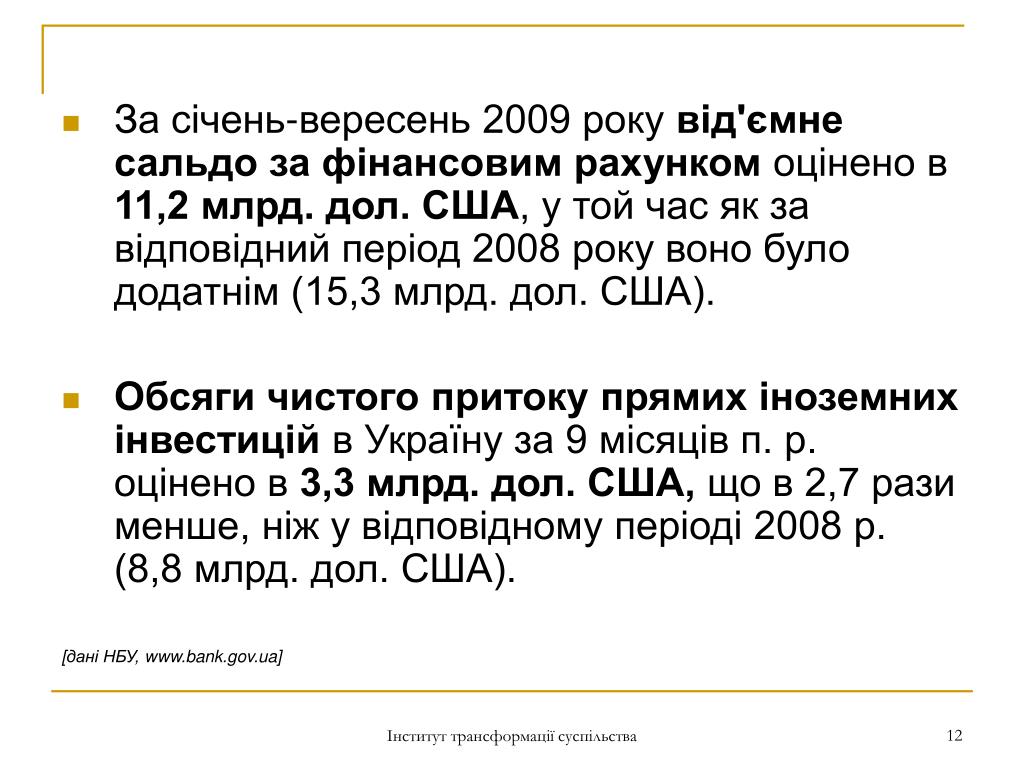 За січень-вересень 2009 року від'ємне сальдо за фінансовим рахунком оцінено в 11,2 млрд. дол. США, у той час як за відповідний період 2008 року воно було додатнім (15,3 млрд. дол. США).

Обсяги чистого притоку прямих іноземних інвестицій в Україну за 9 місяців п. р. оцінено в 3,3 млрд. дол. США, що в 2,7 рази менше, ніж у відповідному періоді 2008 р. (8,8 млрд. дол. США).

[дані НБУ, www.bank.gov.ua]

Інститут трансформації суспільства

12